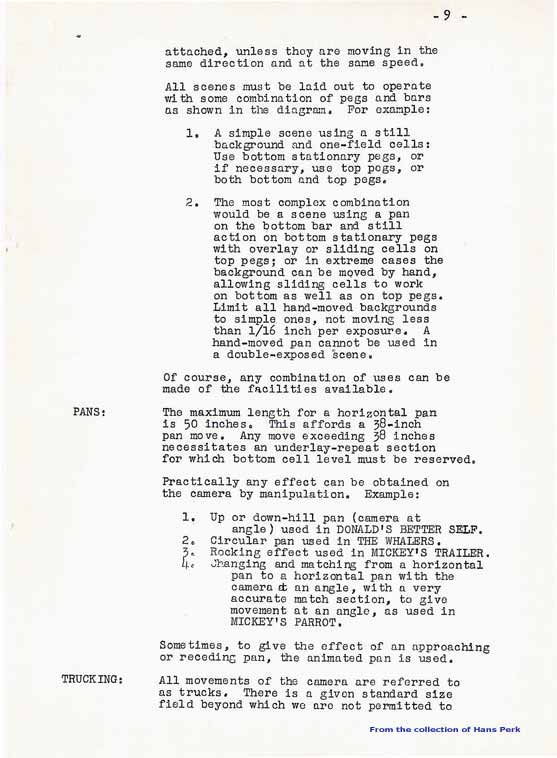 - 9 -

attached, unless thoy are moving in the same direction and at the same speed.

All scenes must be laid out to operate with some combination of pegs and bars as shown in the diagram. For example:

1. A simple scene using a still background and one-field cells: Use bottom stationary pegs, or if necessary, use top pegs, or both bottom and top pegs.

2. The most complex combination would be a scene using a pan on the bottom bar and still action on bottom stationary pegs with overlay or sliding cells on top pegs; or in extreme cases the background can be moved by hand, allowing sliding cells to work on bottom as well as on top pegs. Limit all hand-moved backgrounds to simple ones, not moving less than 1/16 inch per exposure. A hand-moved pan cannot be used in a double-exposed scene.

Of course, any combination of uses can be made of the facilities available.

PANS: The maximum length for a horizontal pan is 50 inches. This affords a 38-inch pan move. Any move exceeding 38 inches necessitates an underlay-repeat section for which bottom cell level must be reserved.

Practically any effect can be obtained on the camera by manipulation. Example:

1. Up or down-hill pan (camera at angle) used in DONALD'S BETTER SELF.
2. Circular pan used in THE WHALERS.
3. Rocking effect used in MICKEY'S TRAILER.
4. Changing and matching from a horizontal pan to a horizontal pan with the camera at an angle, with a very accurate match section, to give movement at an angle, as used in MICKEY'S PARROT.

Sometimes, to give the effect of an approaching or receding pan, the animated pan is used.

TRUCKING: All movements of the camera are referred to as trucks. There is a given standard size field beyond which we are not permitted to

From the collection of Hans Perk